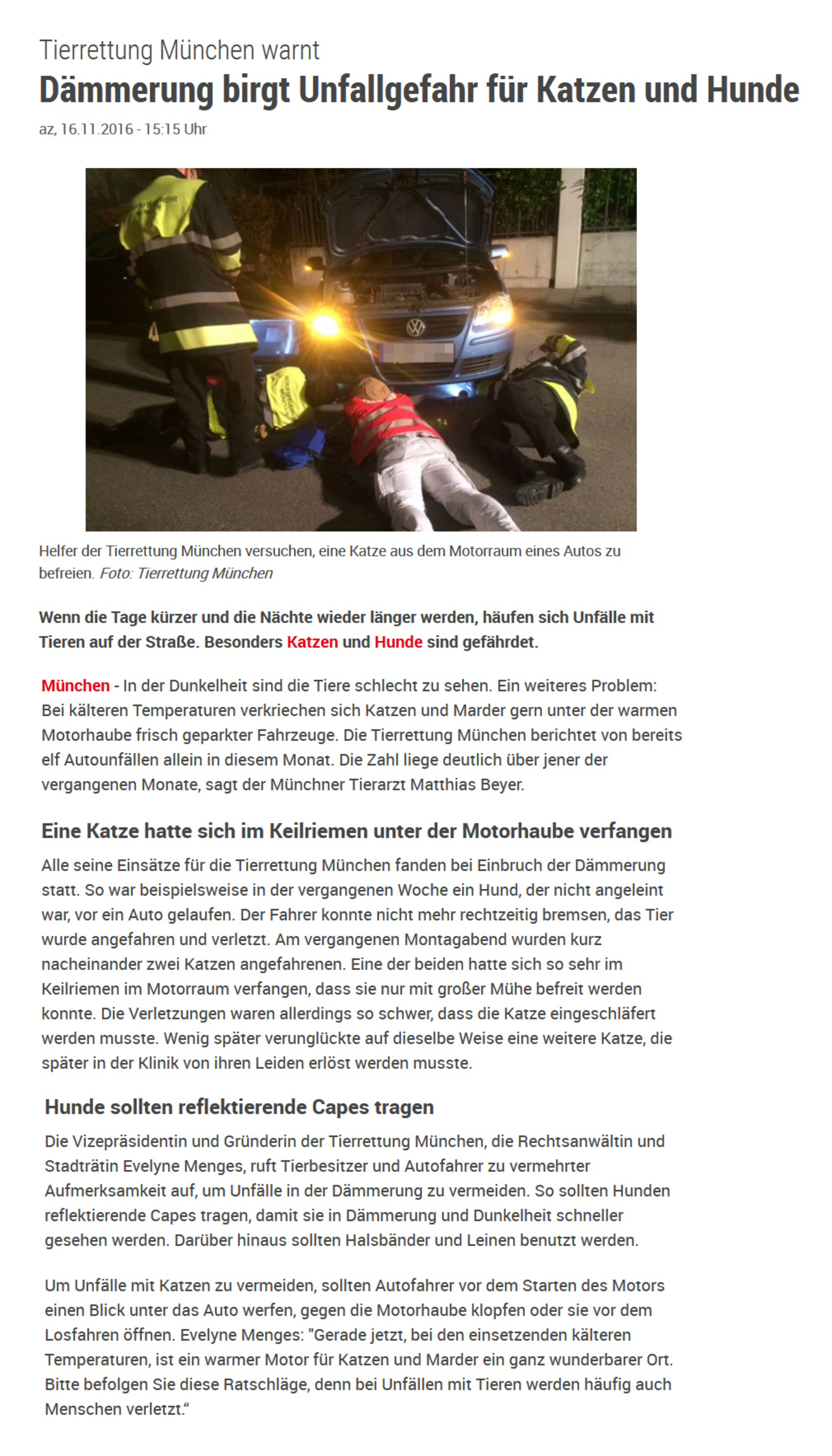 Tierrettung München warnt

Dämmerung birgt Unfallgefahr für Katzen und Hunde

az, 16.11.2016 - 15:15 Uhr

Helfer der Tierrettung München versuchen, eine Katze aus dem Motorraum eines Autos zu befreien. Foto: Tierrettung München

Wenn die Tage kürzer und die Nächte wieder länger werden, häufen sich Unfälle mit Tieren auf der Straße. Besonders Katzen und Hunde sind gefährdet.

München - In der Dunkelheit sind die Tiere schlecht zu sehen. Ein weiteres Problem: Bei kälteren Temperaturen verkriechen sich Katzen und Marder gern unter der warmen Motorhaube frisch geparkter Fahrzeuge. Die Tierrettung München berichtet von bereits elf Autounfällen allein in diesem Monat. Die Zahl liege deutlich über jener der vergangenen Monate, sagt der Münchner Tierarzt Matthias Beyer.

Eine Katze hatte sich im Keilriemen unter der Motorhaube verfangen

Alle seine Einsätze für die Tierrettung München fanden bei Einbruch der Dämmerung statt. So war beispielsweise in der vergangenen Woche ein Hund, der nicht angeleint war, vor ein Auto gelaufen. Der Fahrer konnte nicht mehr rechtzeitig bremsen, das Tier wurde angefahren und verletzt. Am vergangenen Montagabend wurden kurz nacheinander zwei Katzen angefahrenen. Eine der beiden hatte sich so sehr im Keilriemen im Motorraum verfangen, dass sie nur mit großer Mühe befreit werden konnte. Die Verletzungen waren allerdings so schwer, dass die Katze eingeschläfert werden musste. Wenig später verunglückte auf dieselbe Weise eine weitere Katze, die später in der Klinik von ihren Leiden erlöst werden musste.

Hunde sollten reflektierende Capes tragen

Die Vizepräsidentin und Gründerin der Tierrettung München, die Rechtsanwältin und Stadträtin Evelyne Menges, ruft Tierbesitzer und Autofahrer zu vermehrter Aufmerksamkeit auf, um Unfälle in der Dämmerung zu vermeiden. So sollten Hunden reflektierende Capes tragen, damit sie in Dämmerung und Dunkelheit schneller gesehen werden. Darüber hinaus sollten Halsbänder und Leinen benutzt werden.

Um Unfälle mit Katzen zu vermeiden, sollten Autofahrer vor dem Starten des Motors einen Blick unter das Auto werfen, gegen die Motorhaube klopfen oder sie vor dem Losfahren öffnen. Evelyne Menges: "Gerade jetzt, bei den einsetzenden kälteren Temperaturen, ist ein warmer Motor für Katzen und Marder ein ganz wunderbarer Ort. Bitte befolgen Sie diese Ratschläge, denn bei Unfällen mit Tieren werden häufig auch Menschen verletzt.“